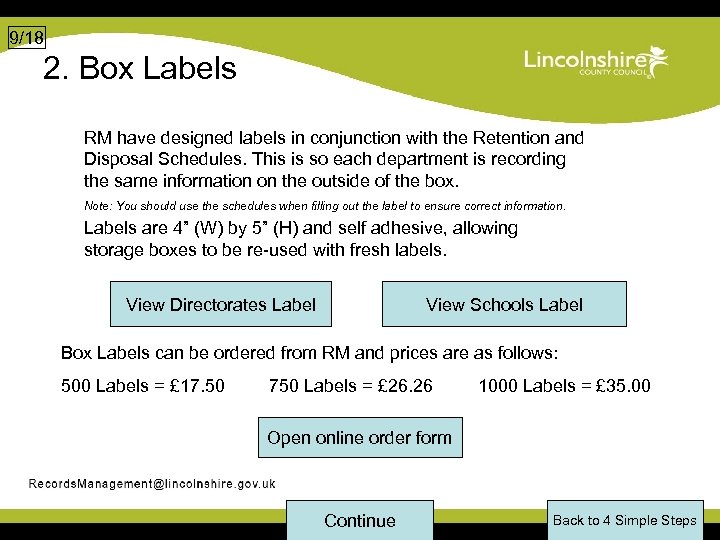 9/18

2. Box Labels

Lincolnshire
COUNTY COUNCIL

RM have designed labels in conjunction with the Retention and Disposal Schedules. This is so each department is recording the same information on the outside of the box.

Note: You should use the schedules when filling out the label to ensure correct information.

Labels are 4" (W) by 5" (H) and self adhesive, allowing storage boxes to be re-used with fresh labels.

View Directorates Label

View Schools Label

Box Labels can be ordered from RM and prices are as follows:

500 Labels = £17.50 750 Labels = £26.26 1000 Labels = £35.00

Open online order form

RecordsManagement@lincolnshire.gov.uk

Continue

Back to 4 Simple Steps